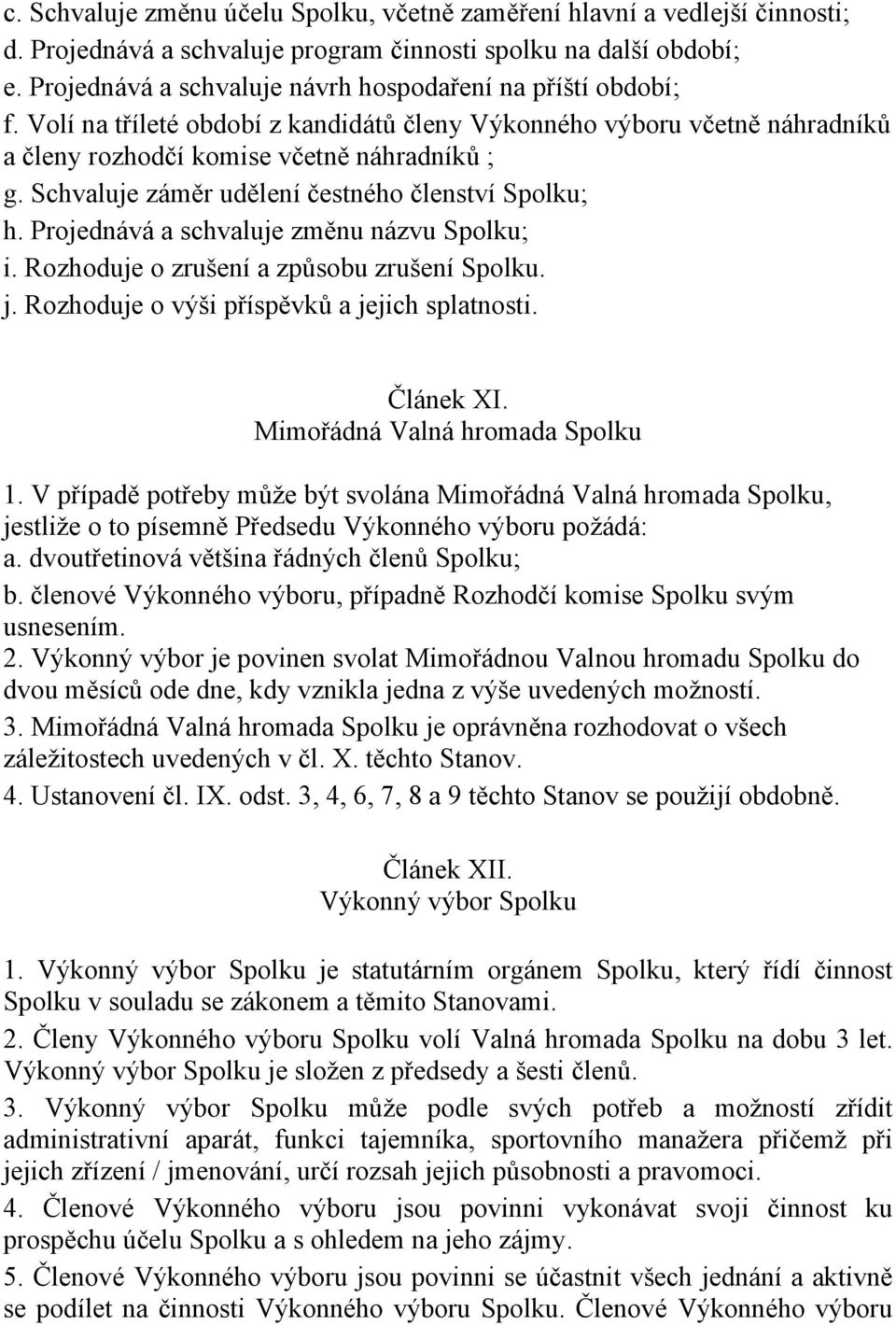 c. Schvaluje změnu účelu Spolku, včetně zaměření hlavní a vedlejší činnosti;
d. Projednává a schvaluje program činnosti spolku na další období;
e. Projednává a schvaluje návrh hospodaření na příští období;
f. Volí na tříleté období z kandidátů členy Výkonného výboru včetně náhradníků a členy rozhodčí komise včetně náhradníků ;
g. Schvaluje záměr udělení čestného členství Spolku;
h. Projednává a schvaluje změnu názvu Spolku;
i. Rozhoduje o zrušení a způsobu zrušení Spolku.
j. Rozhoduje o výši příspěvků a jejich splatnosti.

Článek XI.
Mimořádná Valná hromada Spolku

1. V případě potřeby může být svolána Mimořádná Valná hromada Spolku, jestliže o to písemně Předsedu Výkonného výboru požádá:
a. dvoutřetinová většina řádných členů Spolku;
b. členové Výkonného výboru, případně Rozhodčí komise Spolku svým usnesením.
2. Výkonný výbor je povinen svolat Mimořádnou Valnou hromadu Spolku do dvou měsíců ode dne, kdy vznikla jedna z výše uvedených možností.
3. Mimořádná Valná hromada Spolku je oprávněna rozhodovat o všech záležitostech uvedených v čl. X. těchto Stanov.
4. Ustanovení čl. IX. odst. 3, 4, 6, 7, 8 a 9 těchto Stanov se použijí obdobně.

Článek XII.
Výkonný výbor Spolku

1. Výkonný výbor Spolku je statutárním orgánem Spolku, který řídí činnost Spolku v souladu se zákonem a těmito Stanovami.
2. Členy Výkonného výboru Spolku volí Valná hromada Spolku na dobu 3 let. Výkonný výbor Spolku je složen z předsedy a šesti členů.
3. Výkonný výbor Spolku může podle svých potřeb a možností zřídit administrativní aparát, funkci tajemníka, sportovního manažera přičemž při jejich zřízení / jmenování, určí rozsah jejich působnosti a pravomoci.
4. Členové Výkonného výboru jsou povinni vykonávat svoji činnost ku prospěchu účelu Spolku a s ohledem na jeho zájmy.
5. Členové Výkonného výboru jsou povinni se účastnit všech jednání a aktivně se podílet na činnosti Výkonného výboru Spolku. Členové Výkonného výboru